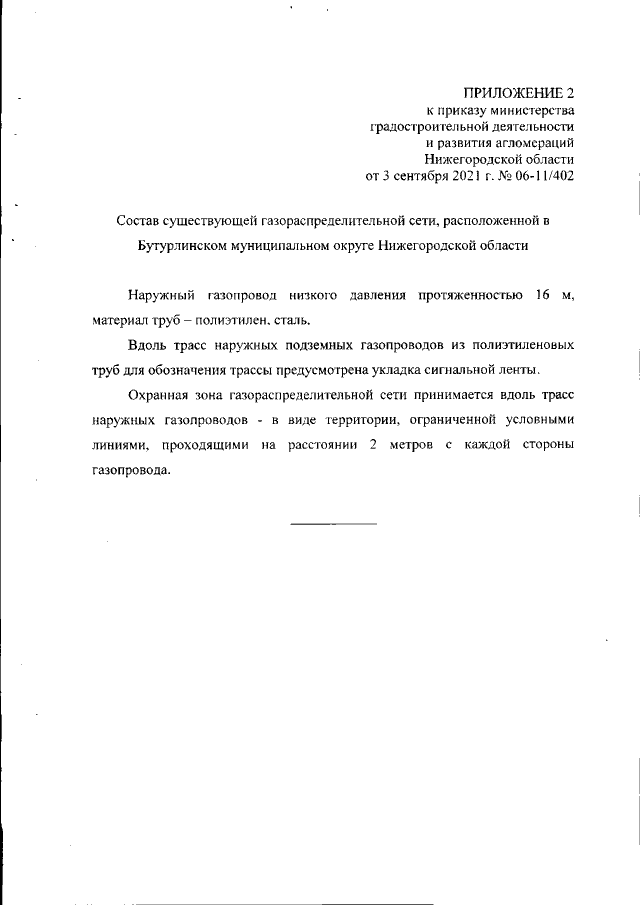 ПРИЛОЖЕНИЕ 2
к приказу министерства
градостроительной деятельности
и развития агломераций
Нижегородской области
от 3 сентября 2021 г. № 06-11/402

Состав существующей газораспределительной сети, расположенной в Бутурлинском муниципальном округе Нижегородской области

Наружный газопровод низкого давления протяженностью 16 м, материал труб – полиэтилен, сталь.

Вдоль трасс наружных подземных газопроводов из полиэтиленовых труб для обозначения трассы предусмотрена укладка сигнальной ленты.

Охранная зона газораспределительной сети принимается вдоль трасс наружных газопроводов - в виде территории, ограниченной условными линиями, проходящими на расстоянии 2 метров с каждой стороны газопровода.